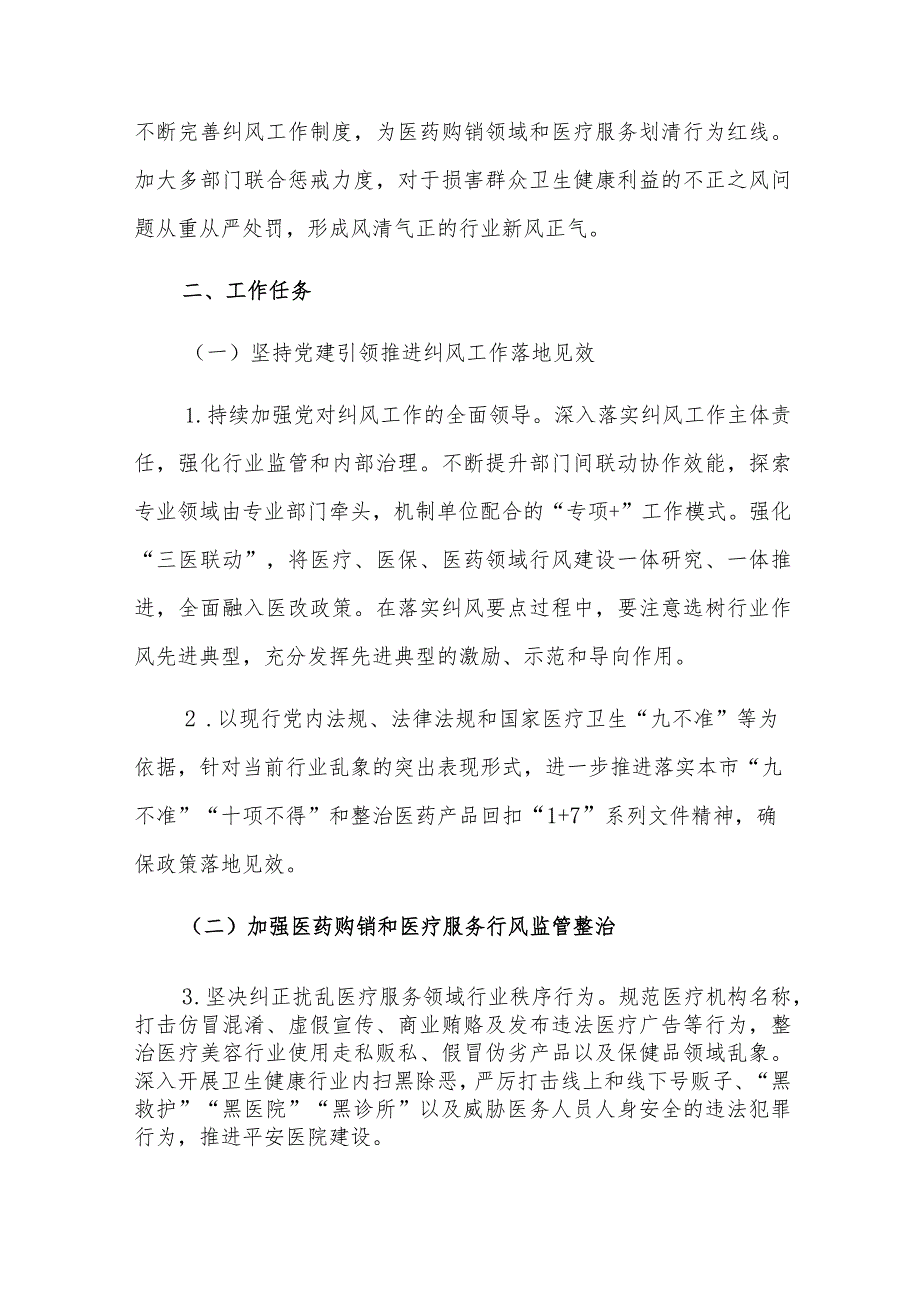 不断完善纠风工作制度，为医药购销领域和医疗服务划清行为红线。加大多部门联合惩戒力度，对于损害群众卫生健康利益的不正之风问题从重从严处罚，形成风清气正的行业新风正气。

二、工作任务

（一）坚持党建引领推进纠风工作落地见效

1.持续加强党对纠风工作的全面领导。深入落实纠风工作主体责任，强化行业监管和内部治理。不断提升部门间联动协作效能，探索专业领域由专业部门牵头，机制单位配合的“专项+”工作模式。强化“三医联动”，将医疗、医保、医药领域行风建设一体研究、一体推进，全面融入医改政策。在落实纠风要点过程中，要注意选树行业作风先进典型，充分发挥先进典型的激励、示范和导向作用。

2．以现行党内法规、法律法规和国家医疗卫生“九不准”等为依据，针对当前行业乱象的突出表现形式，进一步推进落实本市“九不准”“十项不得”和整治医药产品回扣“1+7”系列文件精神，确保政策落地见效。

（二）加强医药购销和医疗服务行风监管整治

3.坚决纠正扰乱医疗服务领域行业秩序行为。规范医疗机构名称，打击仿冒混淆、虚假宣传、商业贿赂及发布违法医疗广告等行为，整治医疗美容行业使用走私贩私、假冒伪劣产品以及保健品领域乱象。深入开展卫生健康行业内扫黑除恶，严厉打击线上和线下号贩子、“黑救护”“黑医院”“黑诊所”以及威胁医务人员人身安全的违法犯罪行为，推进平安医院建设。